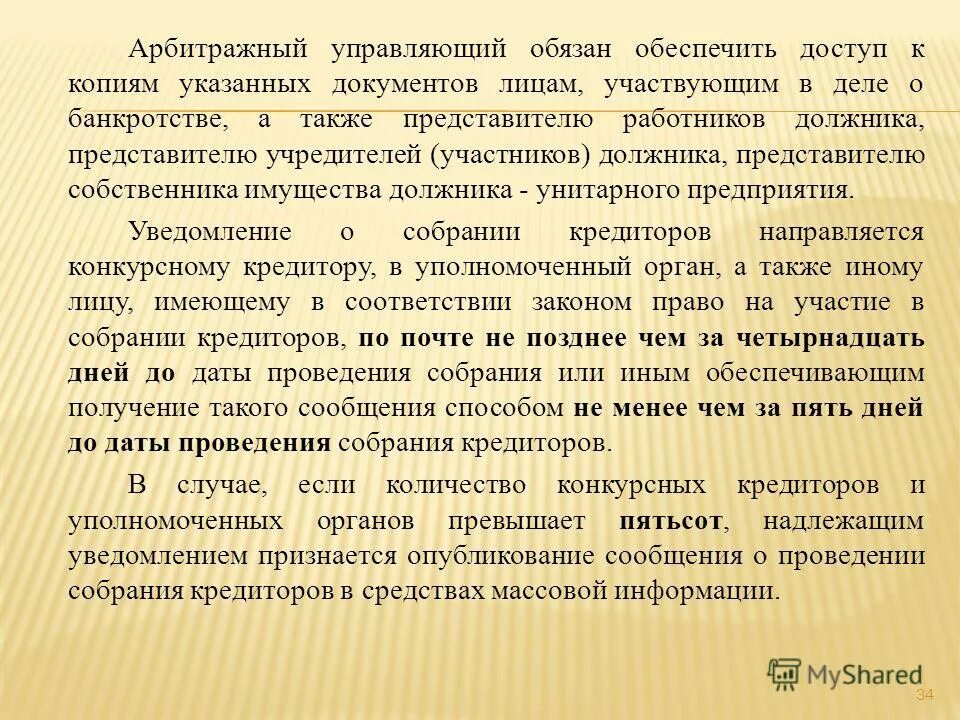 Арбитражный управляющий обязан обеспечить доступ к копиям указанных документов лицам, участвующим в деле о банкротстве, а также представителю работников должника, представителю учредителей (участников) должника, представителю собственника имущества должника - унитарного предприятия.

Уведомление о собрании кредиторов направляется конкурсному кредитору, в уполномоченный орган, а также иному лицу, имеющему в соответствии законом право на участие в собрании кредиторов, по почте не позднее чем за четырнадцать дней до даты проведения собрания или иным обеспечивающим получение такого сообщения способом не менее чем за пять дней до даты проведения собрания кредиторов.

В случае, если количество конкурсных кредиторов и уполномоченных органов превышает пятьсот, надлежащим уведомлением признается опубликование сообщения о проведении собрания кредиторов в средствах массовой информации.

MyShared

34